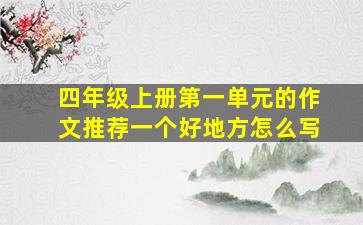 四年级上册第一单元的作文推荐一个好地方怎么写